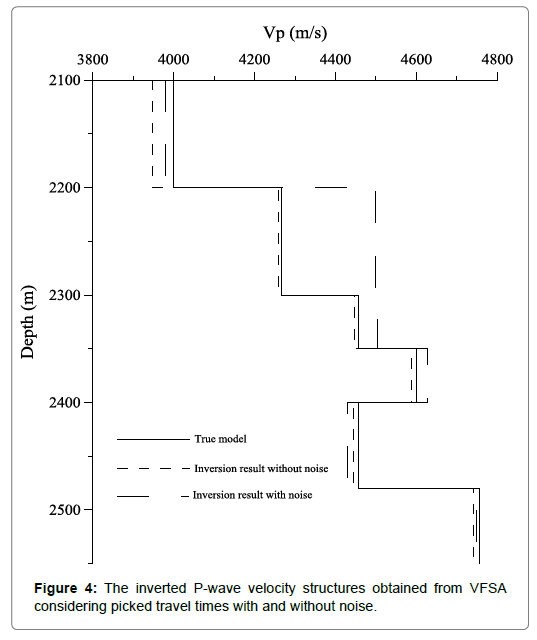 Vp (m/s)

3800 4000 4200 4400 4600 4800

2100

2200

2300

2400

2500

Depth (m)

True model

Inversion result without noise

Inversion result with noise

**Figure 4:** The inverted P-wave velocity structures obtained from VFSA considering picked travel times with and without noise.